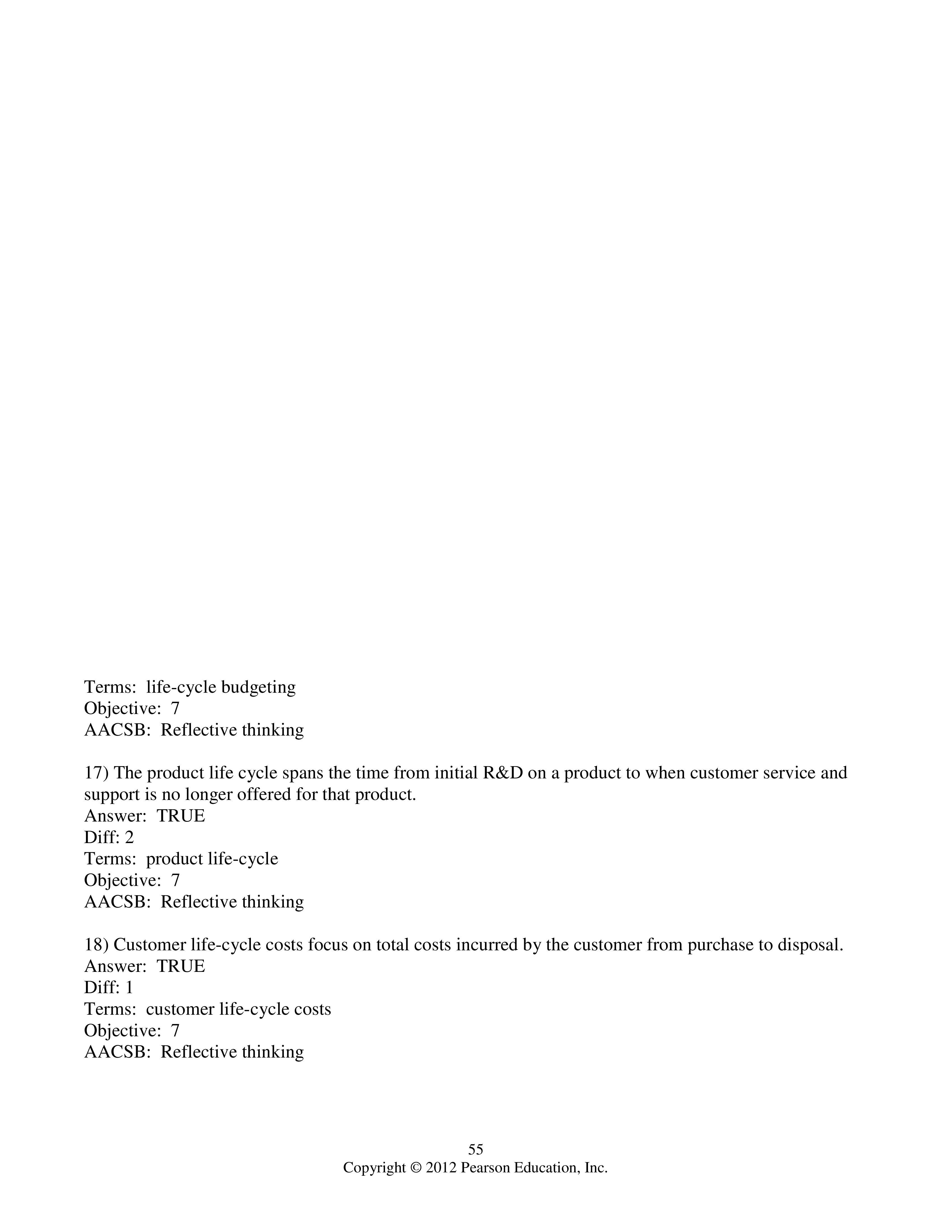 Terms: life-cycle budgeting
Objective: 7
AACSB: Reflective thinking

17) The product life cycle spans the time from initial R&D on a product to when customer service and support is no longer offered for that product.
Answer: TRUE
Diff: 2
Terms: product life-cycle
Objective: 7
AACSB: Reflective thinking

18) Customer life-cycle costs focus on total costs incurred by the customer from purchase to disposal.
Answer: TRUE
Diff: 1
Terms: customer life-cycle costs
Objective: 7
AACSB: Reflective thinking

55
Copyright © 2012 Pearson Education, Inc.